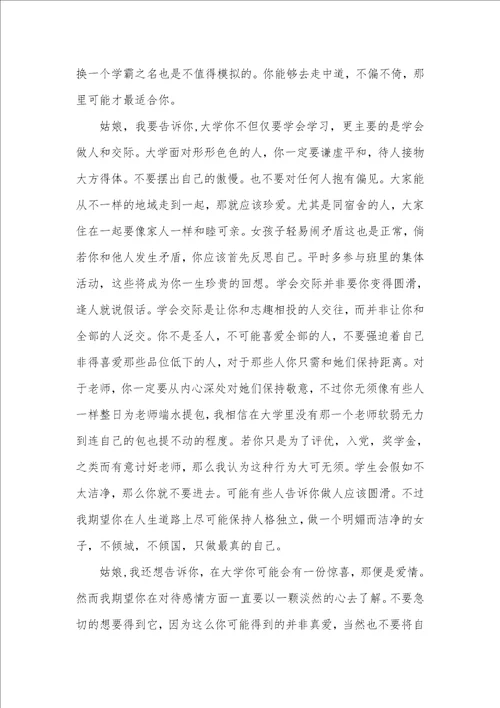 换一个学霸之名也是不值得模拟的。你能够去走中道，不偏不倚，那里可能才最适合你。

姑娘，我要告诉你，大学你不但仅要学会学习，更主要的是学会做人和交际。大学面对形形色色的人，你一定要谦虚平和，待人接物大方得体。不要摆出自己的傲慢。也不要对任何人抱有偏见。大家能从不一样的地域走到一起，那就应该珍爱。尤其是同宿舍的人，大家住在一起要像家人一样和睦可亲。女孩子轻易闹矛盾这也是正常，倘若你和他人发生矛盾，你应该首先反思自己。平时多参与班里的集体活动，这些将成为你一生珍贵的回想。学会交际并非要你变得圆滑，逢人就说假话。学会交际是让你和志趣相投的人交往，而并非让你和全部的人泛交。你不是圣人，不可能喜爱全部的人，不要强迫着自己非得喜爱那些品位低下的人，对于那些人你只需和她们保持距离。对于老师，你一定要从内心深处对她们保持敬意，不过你无须像有些人一样整日为老师端水提包，我相信在大学里没有那一个老师软弱无力到连自己的包也提不动的程度。若你只是为了评优，入党，奖学金，之类而有意讨好老师，那么我认为这种行为大可无须。学生会假如不太洁净，那么你就不要进去。可能有些人告诉你做人应该圆滑。不过我期望你在人生道路上尽可能保持人格独立，做一个明媚而洁净的女子，不倾城，不倾国，只做最真的自己。

姑娘，我还想告诉你，在大学你可能会有一份惊喜，那便是爱情。然而我期望你在对待感情方面一直要以一颗淡然的心去了解。不要急切的想要得到它，因为这么你可能得到的并非真爱，当然也不要将自